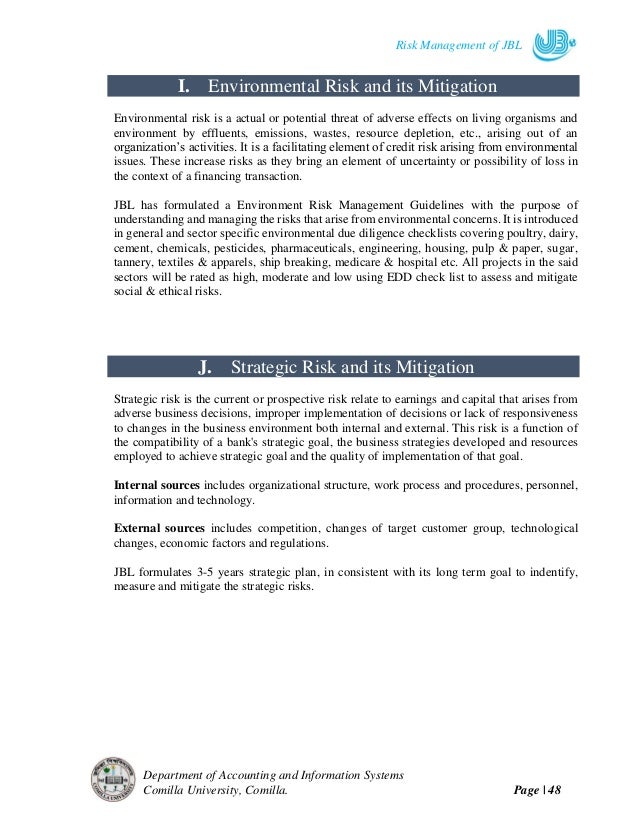 Risk Management of JBL

I. Environmental Risk and its Mitigation

Environmental risk is a actual or potential threat of adverse effects on living organisms and environment by effluents, emissions, wastes, resource depletion, etc., arising out of an organization's activities. It is a facilitating element of credit risk arising from environmental issues. These increase risks as they bring an element of uncertainty or possibility of loss in the context of a financing transaction.

JBL has formulated a Environment Risk Management Guidelines with the purpose of understanding and managing the risks that arise from environmental concerns. It is introduced in general and sector specific environmental due diligence checklists covering poultry, dairy, cement, chemicals, pesticides, pharmaceuticals, engineering, housing, pulp & paper, sugar, tannery, textiles & apparels, ship breaking, medicare & hospital etc. All projects in the said sectors will be rated as high, moderate and low using EDD check list to assess and mitigate social & ethical risks.

J. Strategic Risk and its Mitigation

Strategic risk is the current or prospective risk relate to earnings and capital that arises from adverse business decisions, improper implementation of decisions or lack of responsiveness to changes in the business environment both internal and external. This risk is a function of the compatibility of a bank's strategic goal, the business strategies developed and resources employed to achieve strategic goal and the quality of implementation of that goal.

**Internal sources** includes organizational structure, work process and procedures, personnel, information and technology.

**External sources** includes competition, changes of target customer group, technological changes, economic factors and regulations.

JBL formulates 3-5 years strategic plan, in consistent with its long term goal to indentify, measure and mitigate the strategic risks.

Department of Accounting and Information Systems
Comilla University, Comilla.

Page | 48